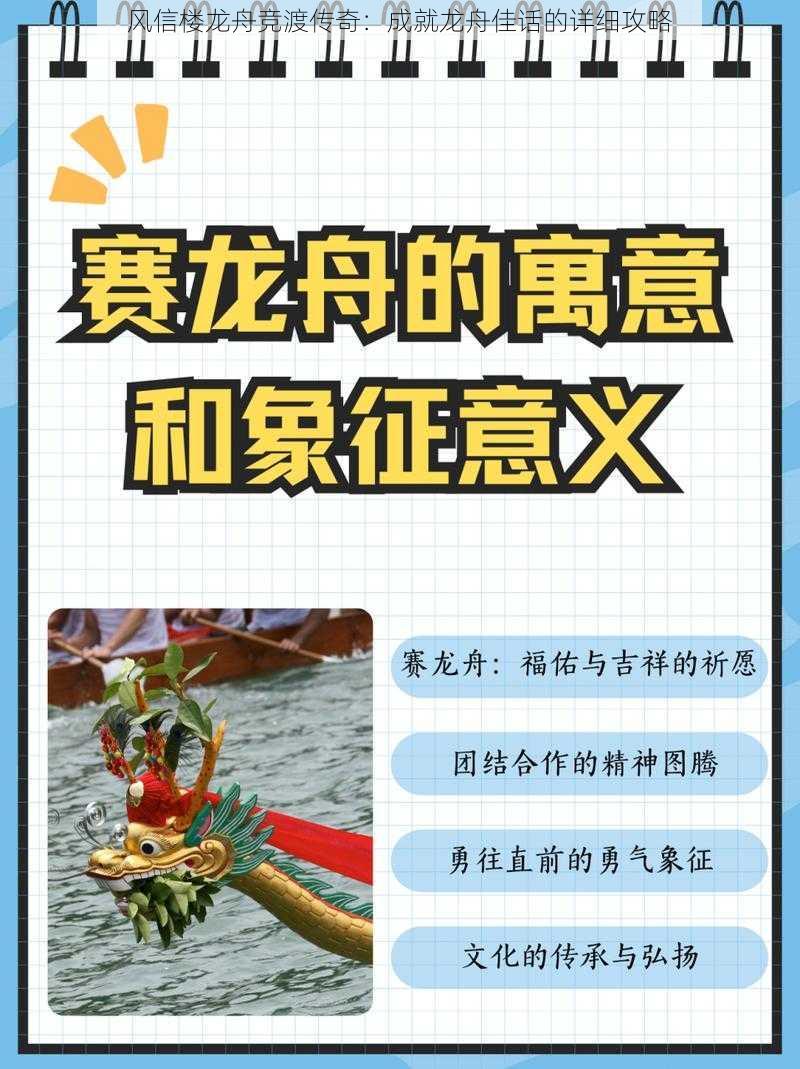 风信楼龙舟竞渡传奇：成就龙舟佳话的详细攻略

赛龙舟的寓意和象征意义

赛龙舟：福佑与吉祥的祈愿

团结合作的精神图腾

勇往直前的勇气象征

文化的传承与弘扬